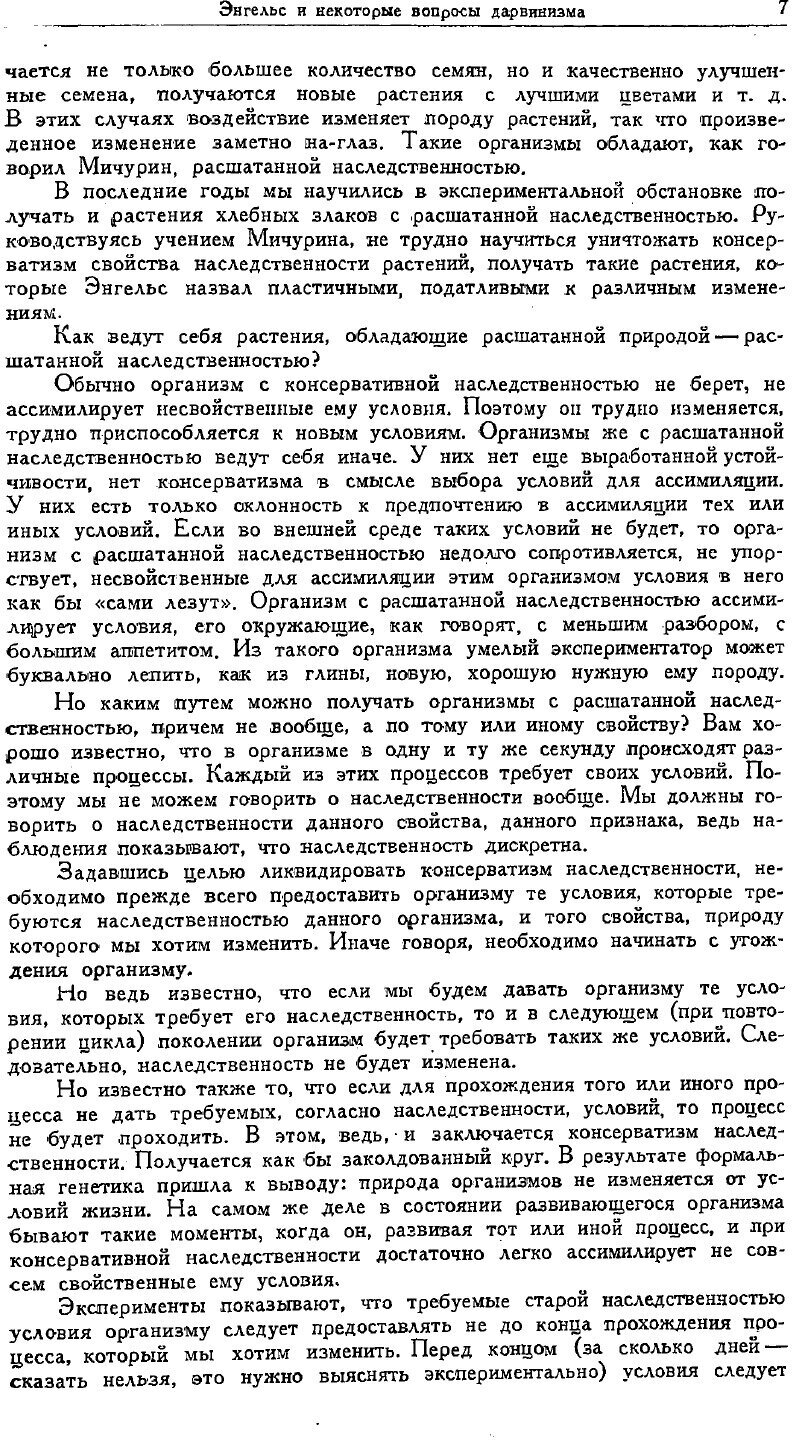 Энгельс и некоторые вопросы дарвинизма 7

чается не только большее количество семян, но и качественно улучшенные семена, получаются новые растения с лучшими цветами и т. д. В этих случаях воздействие изменяет породу растений, так что произведенное изменение заметно на-глаз. Такие организмы обладают, как говорил Мичурин, расшатанной наследственностью.

В последние годы мы научились в экспериментальной обстановке получать и растения хлебных злаков с расшатанной наследственностью. Руководствуясь учением Мичурина, не трудно научиться уничтожать консерватизм свойства наследственности растений, получать такие растения, которые Энгельс назвал пластичными, податливыми к различным изменениям.

Как ведут себя растения, обладающие расшатанной природой — расшатанной наследственностью?

Обычно организм с консервативной наследственностью не берет, не ассимилирует несвойственные ему условия. Поэтому он трудно изменяется, трудно приспособляется к новым условиям. Организмы же с расшатанной наследственностью ведут себя иначе. У них нет еще выработанной устойчивости, нет консерватизма в смысле выбора условий для ассимиляции. У них есть только склонность к предпочтению в ассимиляции тех или иных условий. Если во внешней среде таких условий не будет, то организм с расшатанной наследственностью недолго сопротивляется, не упорствует, несвойственные для ассимиляции этим организмом условия в него как бы «сами лезут». Организм с расшатанной наследственностью ассимилирует условия, его окружающие, как говорят, с меньшим разбором, с большим аппетитом. Из такого организма умелый экспериментатор может буквально лепить, как из глины, новую, хорошую нужную ему породу.

Но каким путем можно получать организмы с расшатанной наследственностью, причем не вообще, а по тому или иному свойству? Вам хорошо известно, что в организме в одну и ту же секунду происходят различные процессы. Каждый из этих процессов требует своих условий. Поэтому мы не можем говорить о наследственности вообще. Мы должны говорить о наследственности данного свойства, данного признака, ведь наблюдения показывают, что наследственность дискретна.

Задавшись целью ликвидировать консерватизм наследственности, необходимо прежде всего предоставить организму те условия, которые требуются наследственностью данного организма, и того свойства, природу которого мы хотим изменить. Иначе говоря, необходимо начинать с угождения организму.

Но ведь известно, что если мы будем давать организму те условия, которых требует его наследственность, то и в следующем (при повторении цикла) поколении организм будет требовать таких же условий. Следовательно, наследственность не будет изменена.

Но известно также то, что если для прохождения того или иного процесса не дать требуемых, согласно наследственности, условий, то процесс не будет проходить. В этом, ведь, и заключается консерватизм наследственности. Получается как бы заколдованный круг. В результате формальная генетика пришла к выводу: природа организмов не изменяется от условий жизни. На самом же деле в состоянии развивающегося организма бывают такие моменты, когда он, развивая тот или иной процесс, и при консервативной наследственности достаточно легко ассимилирует не совсем свойственные ему условия.

Эксперименты показывают, что требуемые старой наследственностью условия организму следует предоставлять не до конца прохождения процесса, который мы хотим изменить. Перед концом (за сколько дней — сказать нельзя, это нужно выяснять экспериментально) условия следует